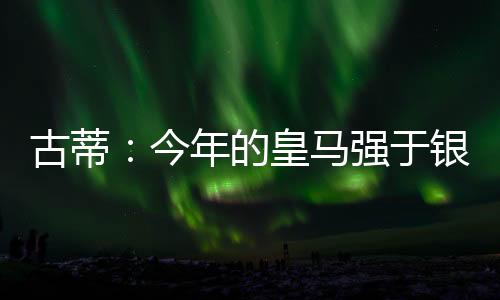 古蒂：今年的皇马强于银